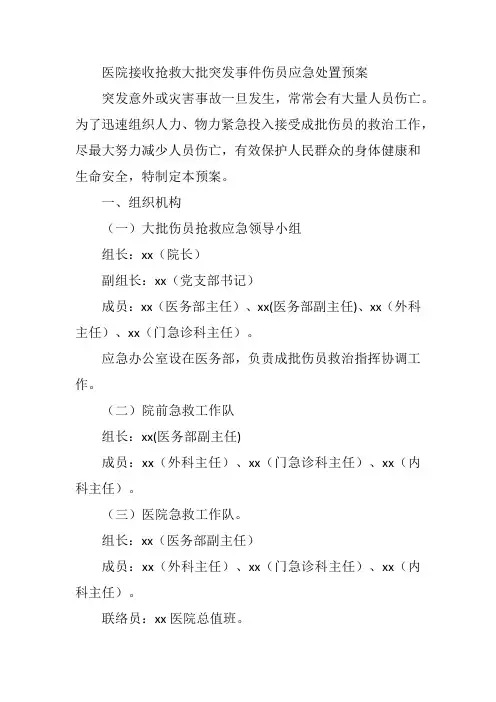 医院接收抢救大批突发事件伤员应急处置预案

突发意外或灾害事故一旦发生，常常会有大量人员伤亡。为了迅速组织人力、物力紧急投入接受成批伤员的救治工作，尽最大努力减少人员伤亡，有效保护人民群众的身体健康和生命安全，特制定本预案。

一、组织机构

（一）大批伤员抢救应急领导小组

组长：xx（院长）

副组长：xx（党支部书记）

成员：xx（医务部主任）、xx(医务部副主任)、xx（外科主任）、xx（门急诊科主任）。

应急办公室设在医务部，负责成批伤员救治指挥协调工作。

（二）院前急救工作队

组长：xx(医务部副主任)

成员：xx（外科主任）、xx（门急诊科主任）、xx（内科主任）。

（三）医院急救工作队。

组长：xx（医务部副主任）

成员：xx（外科主任）、xx（门急诊科主任）、xx（内科主任）。

联络员：xx 医院总值班。